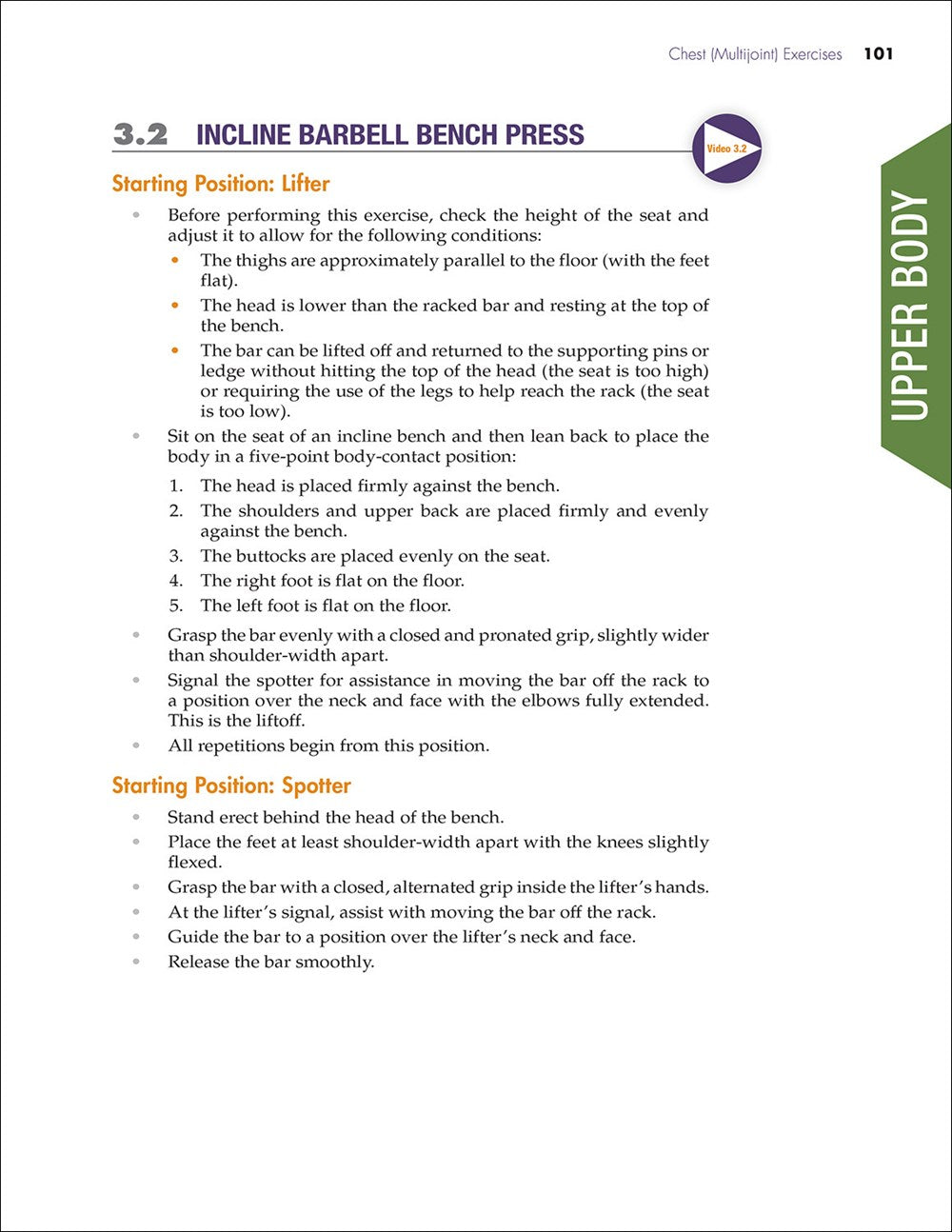 Chest (Multijoint) Exercises 101

3.2 INCLINE BARBELL BENCH PRESS

Video 3.2

UPPER BODY

Starting Position: Lifter

- Before performing this exercise, check the height of the seat and adjust it to allow for the following conditions:
  - The thighs are approximately parallel to the floor (with the feet flat).
  - The head is lower than the racked bar and resting at the top of the bench.
  - The bar can be lifted off and returned to the supporting pins or ledge without hitting the top of the head (the seat is too high) or requiring the use of the legs to help reach the rack (the seat is too low).
- Sit on the seat of an incline bench and then lean back to place the body in a five-point body-contact position:
  1. The head is placed firmly against the bench.
  2. The shoulders and upper back are placed firmly and evenly against the bench.
  3. The buttocks are placed evenly on the seat.
  4. The right foot is flat on the floor.
  5. The left foot is flat on the floor.
- Grasp the bar evenly with a closed and pronated grip, slightly wider than shoulder-width apart.
- Signal the spotter for assistance in moving the bar off the rack to a position over the neck and face with the elbows fully extended. This is the liftoff.
- All repetitions begin from this position.

Starting Position: Spotter

- Stand erect behind the head of the bench.
- Place the feet at least shoulder-width apart with the knees slightly flexed.
- Grasp the bar with a closed, alternated grip inside the lifter's hands.
- At the lifter's signal, assist with moving the bar off the rack.
- Guide the bar to a position over the lifter's neck and face.
- Release the bar smoothly.